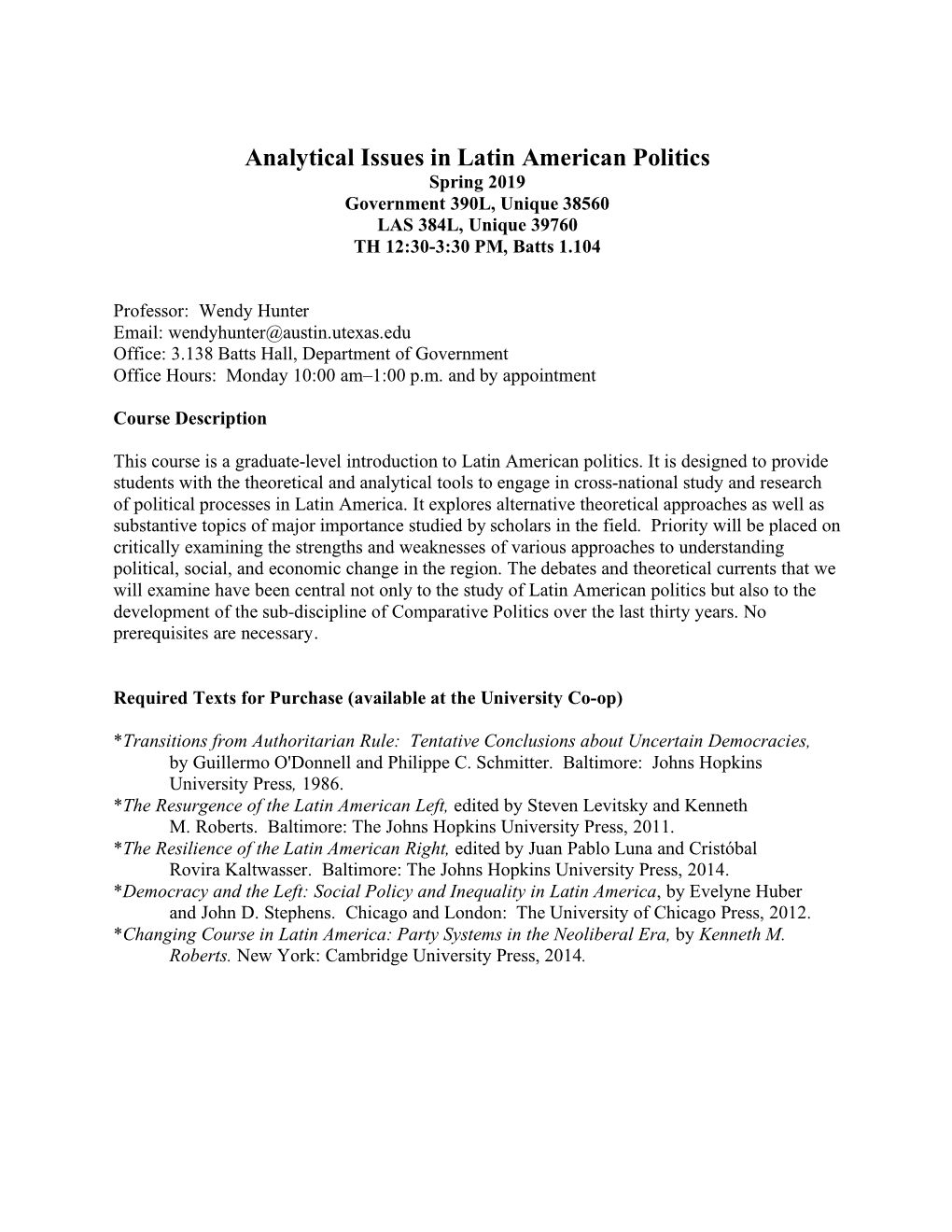 Analytical Issues in Latin American Politics
Spring 2019
Government 390L, Unique 38560
LAS 384L, Unique 39760
TH 12:30-3:30 PM, Batts 1.104

Professor: Wendy Hunter
Email: wendyhunter@austin.utexas.edu
Office: 3.138 Batts Hall, Department of Government
Office Hours: Monday 10:00 am–1:00 p.m. and by appointment

Course Description

This course is a graduate-level introduction to Latin American politics. It is designed to provide students with the theoretical and analytical tools to engage in cross-national study and research of political processes in Latin America. It explores alternative theoretical approaches as well as substantive topics of major importance studied by scholars in the field. Priority will be placed on critically examining the strengths and weaknesses of various approaches to understanding political, social, and economic change in the region. The debates and theoretical currents that we will examine have been central not only to the study of Latin American politics but also to the development of the sub-discipline of Comparative Politics over the last thirty years. No prerequisites are necessary.

Required Texts for Purchase (available at the University Co-op)

*Transitions from Authoritarian Rule: Tentative Conclusions about Uncertain Democracies, by Guillermo O'Donnell and Philippe C. Schmitter. Baltimore: Johns Hopkins University Press, 1986.
*The Resurgence of the Latin American Left, edited by Steven Levitsky and Kenneth M. Roberts. Baltimore: The Johns Hopkins University Press, 2011.
*The Resilience of the Latin American Right, edited by Juan Pablo Luna and Cristóbal Rovira Kaltwasser. Baltimore: The Johns Hopkins University Press, 2014.
*Democracy and the Left: Social Policy and Inequality in Latin America, by Evelyne Huber and John D. Stephens. Chicago and London: The University of Chicago Press, 2012.
*Changing Course in Latin America: Party Systems in the Neoliberal Era, by Kenneth M. Roberts. New York: Cambridge University Press, 2014.